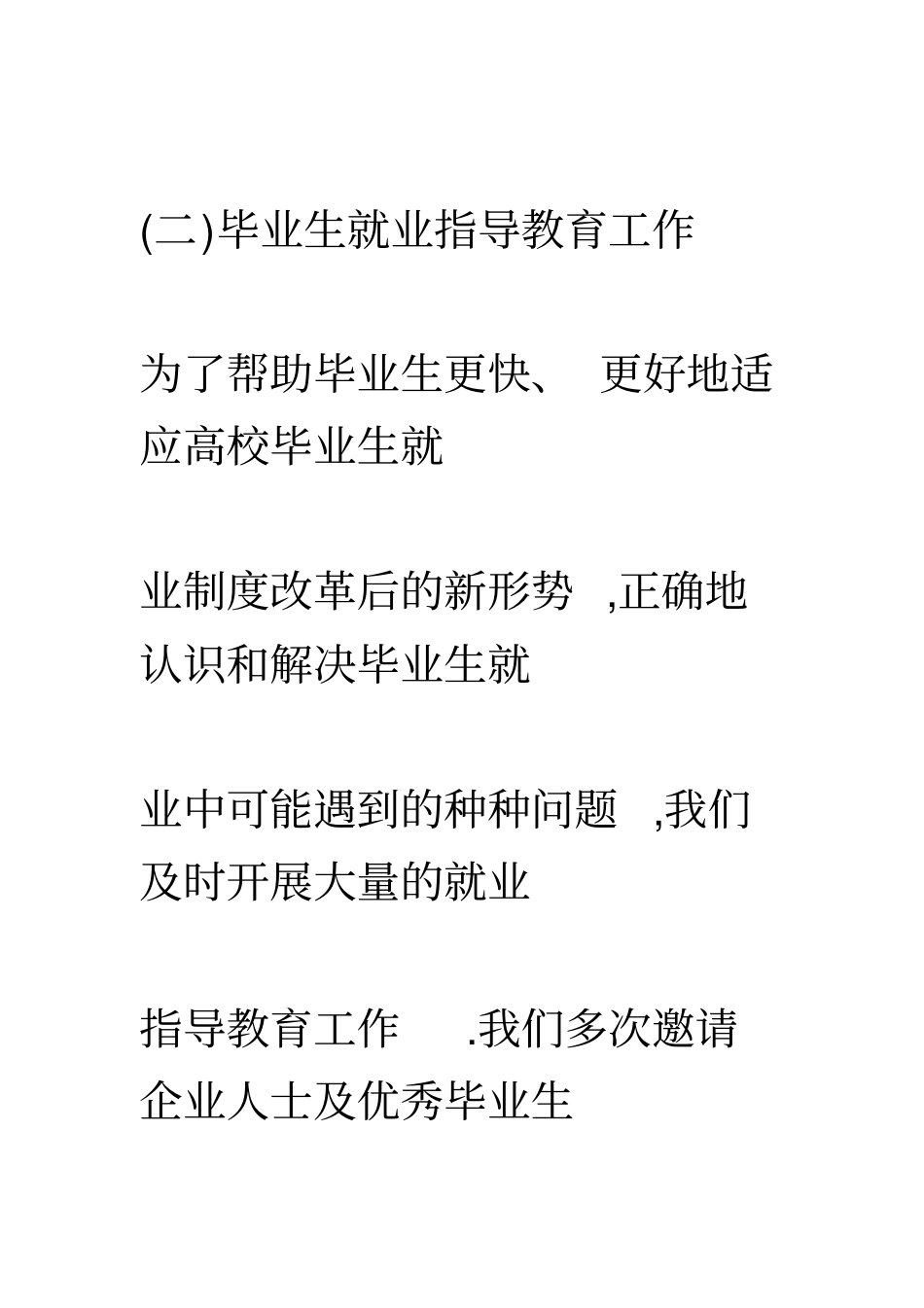 (二)毕业生就业指导教育工作

为了帮助毕业生更快、 更好地适应高校毕业生就

业制度改革后的新形势 ,正确地认识和解决毕业生就

业中可能遇到的种种问题 ,我们及时开展大量的就业

指导教育工作 .我们多次邀请企业人士及优秀毕业生